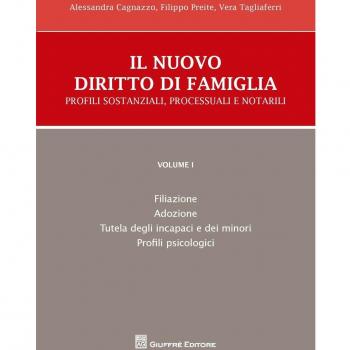 Alessandra Cagnazzo, Filippo Preite, Vera Tagliaferri

IL NUOVO DIRITTO DI FAMIGLIA
PROFILI SOSTANZIALI, PROCESSUALI E NOTARILI

VOLUME I

Filiazione
Adozione
Tutela degli incapaci e dei minori
Profili psicologici

GIUFFRÈ EDITORE